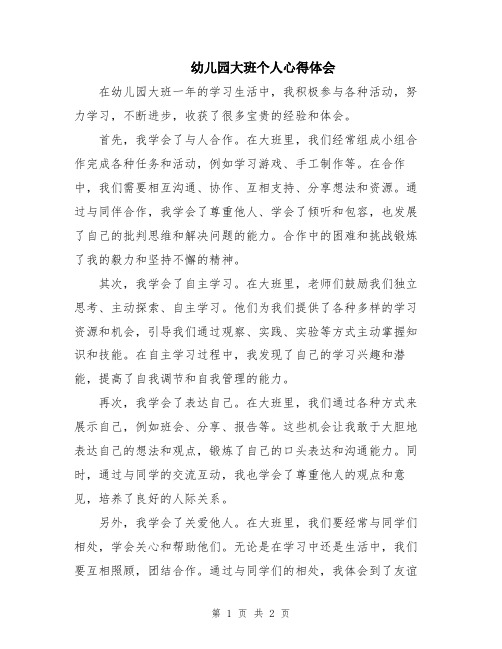 幼儿园大班个人心得体会

在幼儿园大班一年的学习生活中，我积极参与各种活动，努力学习，不断进步，收获了很多宝贵的经验和体会。

首先，我学会了与人合作。在大班里，我们经常组成小组合作完成各种任务和活动，例如学习游戏、手工制作等。在合作中，我们需要相互沟通、协作、互相支持、分享想法和资源。通过与同伴合作，我学会了尊重他人、学会了倾听和包容，也发展了自己的批判思维和解决问题的能力。合作中的困难和挑战锻炼了我的毅力和坚持不懈的精神。

其次，我学会了自主学习。在大班里，老师们鼓励我们独立思考、主动探索、自主学习。他们为我们提供了各种多样的学习资源和机会，引导我们通过观察、实践、实验等方式主动掌握知识和技能。在自主学习过程中，我发现了自己的学习兴趣和潜能，提高了自我调节和自我管理的能力。

再次，我学会了表达自己。在大班里，我们通过各种方式来展示自己，例如班会、分享、报告等。这些机会让我敢于大胆地表达自己的想法和观点，锻炼了自己的口头表达和沟通能力。同时，通过与同学的交流互动，我也学会了尊重他人的观点和意见，培养了良好的人际关系。

另外，我学会了关爱他人。在大班里，我们要经常与同学们相处，学会关心和帮助他们。无论是在学习中还是生活中，我们要互相照顾，团结合作。通过与同学们的相处，我体会到了友谊

第 1 页 共 2 页